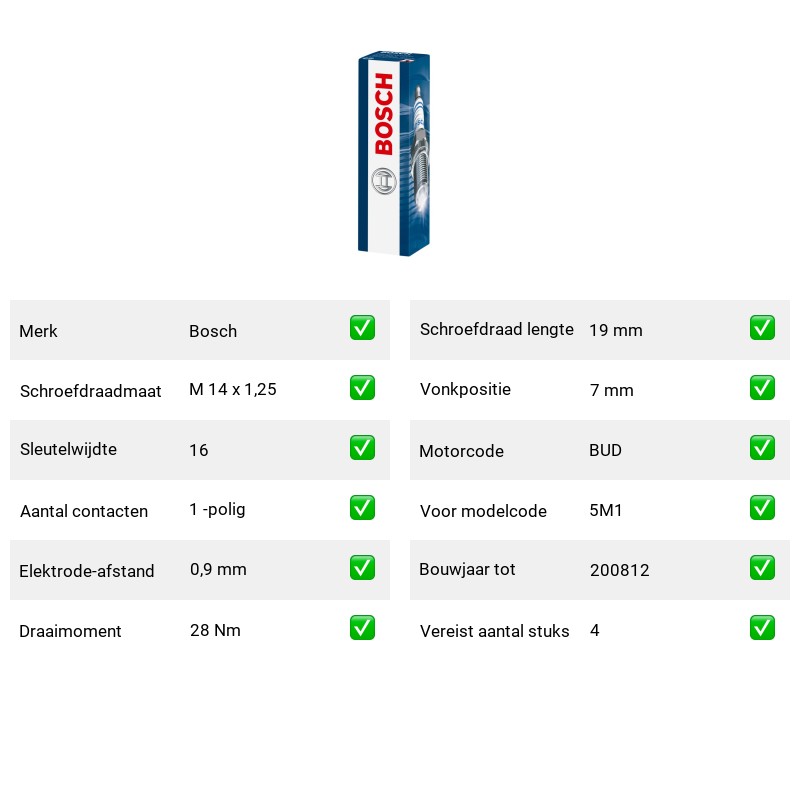 BOSCH

| Merk | Bosch | ✅ |
|---|---|---|
| Schroefdraadmaat | M 14 x 1,25 | ✅ |
| Sleutelwijdte | 16 | ✅ |
| Aantal contacten | 1 -polig | ✅ |
| Elektrode-afstand | 0,9 mm | ✅ |
| Draaimoment | 28 Nm | ✅ |

| Schroefdraad lengte | 19 mm | ✅ |
|---|---|---|
| Vonkpositie | 7 mm | ✅ |
| Motorcode | BUD | ✅ |
| Voor modelcode | 5M1 | ✅ |
| Bouwjaar tot | 200812 | ✅ |
| Vereist aantal stuks | 4 | ✅ |